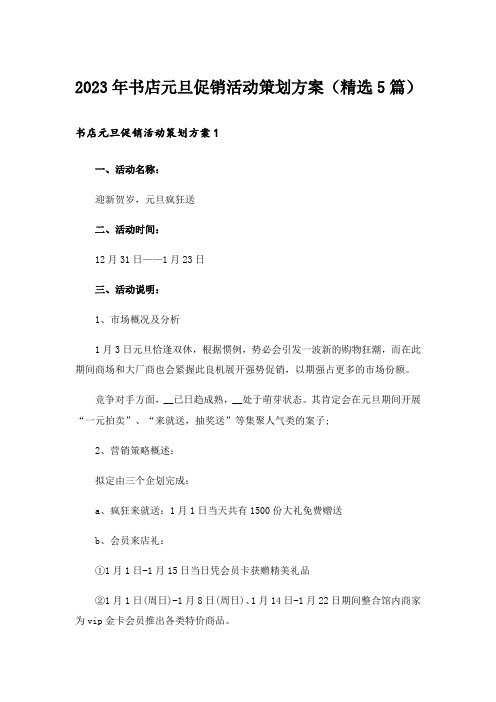 2023年书店元旦促销活动策划方案（精选5篇）

书店元旦促销活动策划方案1

一、活动名称：

迎新贺岁，元旦疯狂送

二、活动时间：

12月31日——1月23日

三、活动说明：

1、市场概况及分析

1月3日元旦恰逢双休，根据惯例，势必会引发一波新的购物狂潮，而在此期间商场和大厂商也会紧握此良机展开强势促销，以期强占更多的市场份额。

竞争对手方面，__已日趋成熟，__处于萌芽状态。其肯定会在元旦期间开展“一元拍卖”、“来就送，抽奖送”等集聚人气类的案子；

2、营销策略概述：

拟定由三个企划完成：

a、疯狂来就送：1月1日当天共有1500份大礼免费赠送

b、会员来店礼：

①1月1日-1月15日当日凭会员卡获赠精美礼品

②1月1日(周日)-1月8日(周日)、1月14日-1月22日期间整合馆内商家为vip金卡会员推出各类特价商品。